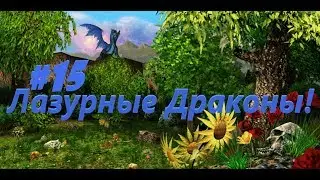 #15
Лазурные Драконы!